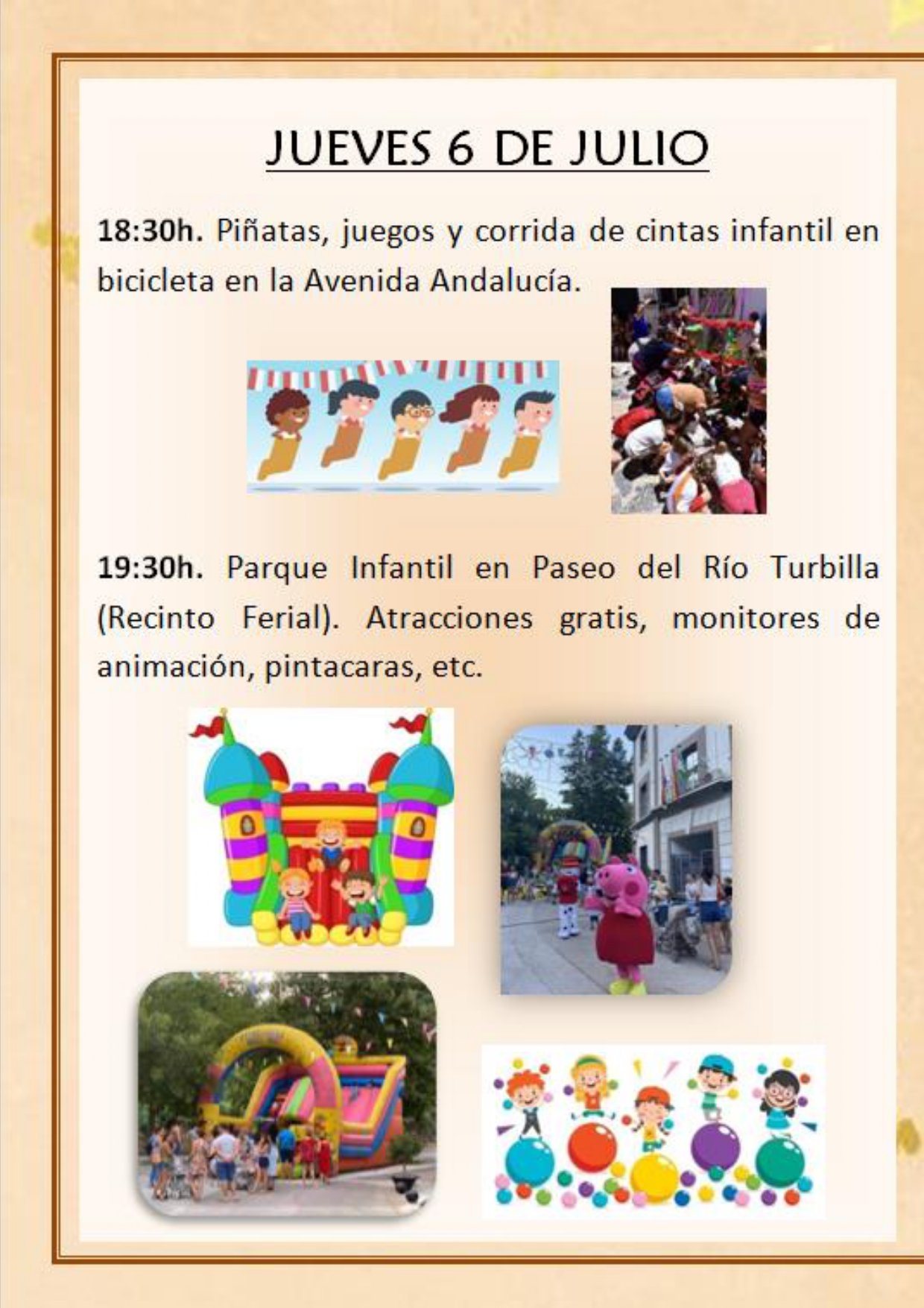 JUEVES 6 DE JULIO

18:30h. Piñatas, juegos y corrida de cintas infantil en bicicleta en la Avenida Andalucía.

19:30h. Parque Infantil en Paseo del Río Turbilla (Recinto Ferial). Atracciones gratis, monitores de animación, pintacaras, etc.